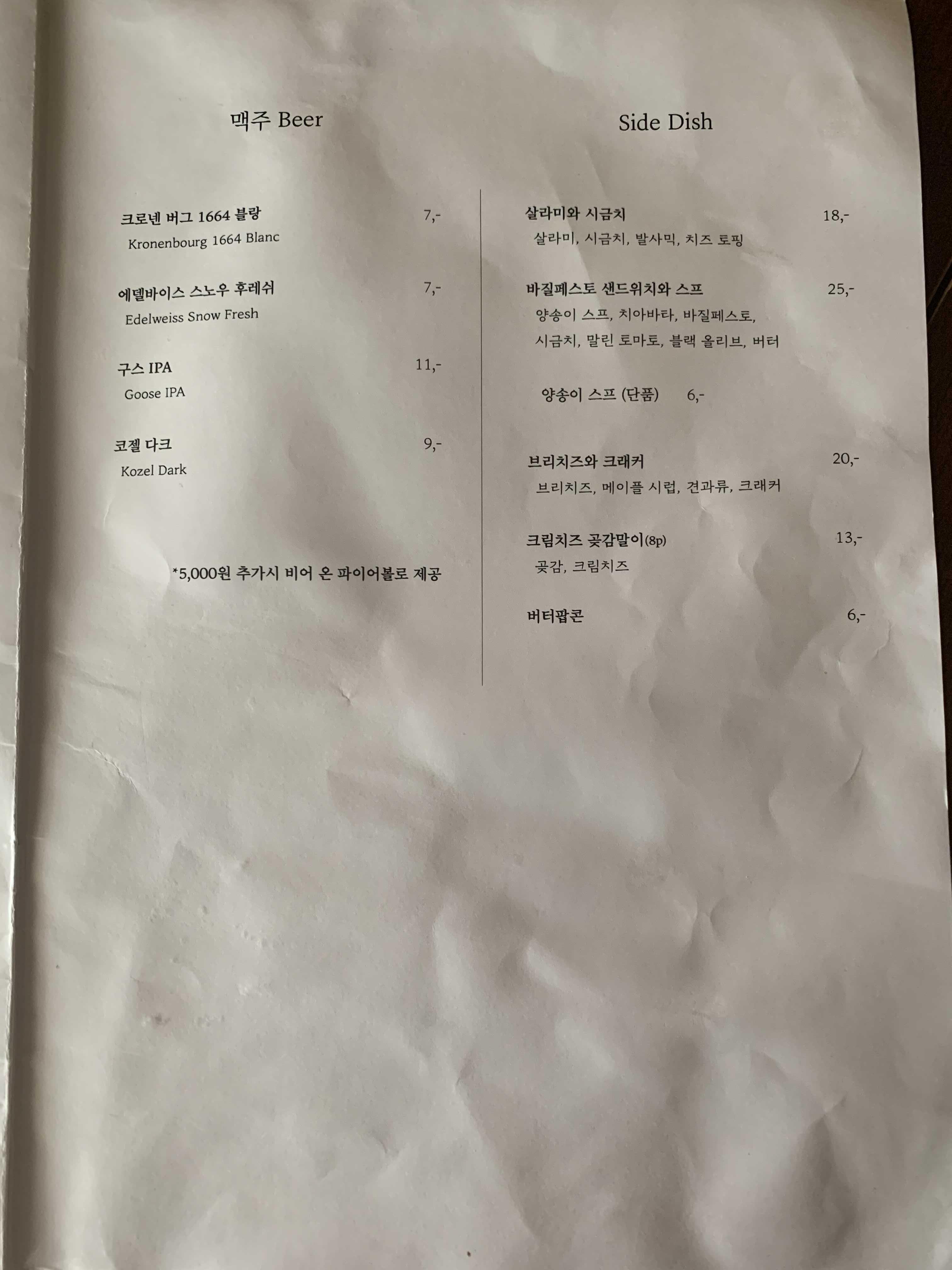 맥주 Beer

크로넨 버그 1664 블랑 7,-
Kronenbourg 1664 Blanc

에델바이스 스노우 후레쉬 7,-
Edelweiss Snow Fresh

구스 IPA 11,-
Goose IPA

코젤 다크 9,-
Kozel Dark

*5,000원 추가시 비어 온 파이어볼로 제공

Side Dish

살라미와 시금치 18,-
살라미, 시금치, 발사믹, 치즈 토핑

바질페스토 샌드위치와 스프 25,-
양송이 스프, 치아바타, 바질페스토, 시금치, 말린 토마토, 블랙 올리브, 버터

양송이 스프 (단품) 6,-

브리치즈와 크래커 20,-
브리치즈, 메이플 시럽, 견과류, 크래커

크림치즈 곶감말이(8p) 13,-
곶감, 크림치즈

버터팝콘 6,-